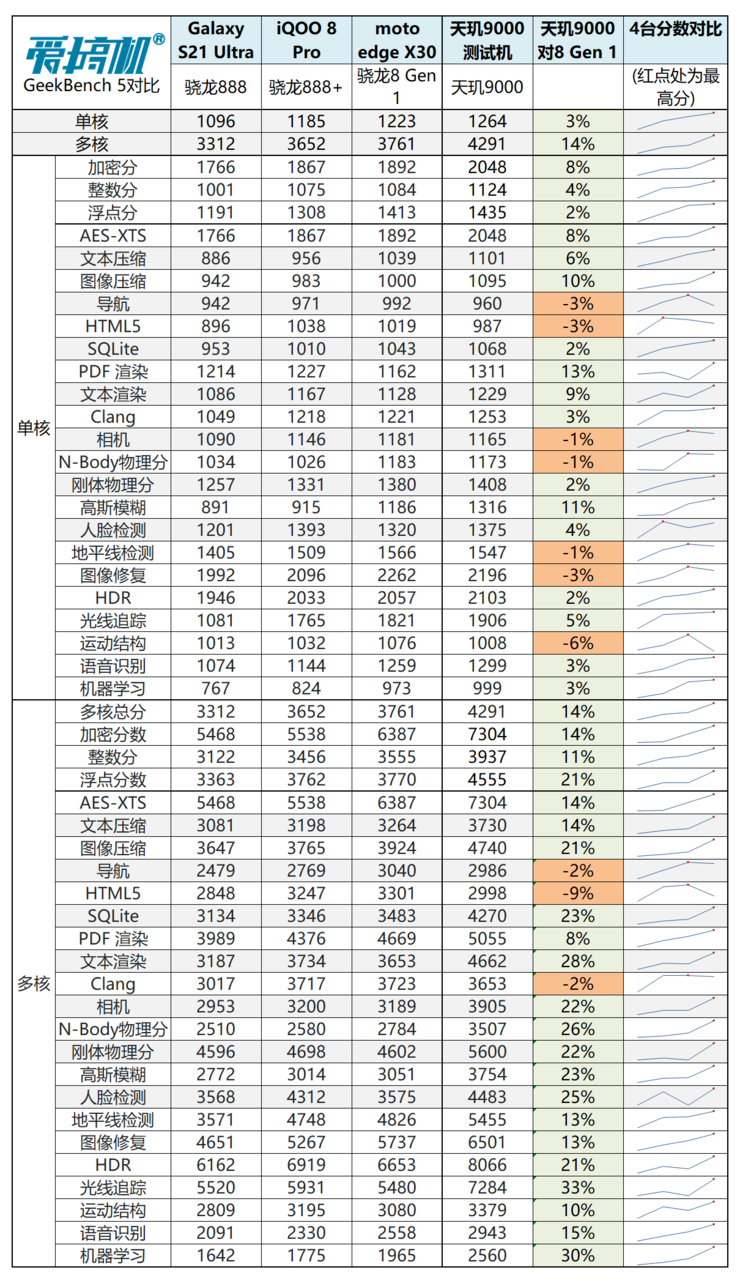 | 爱搞机® GeekBench 5对比 | | Galaxy S21 Ultra | iQOO 8 Pro | moto edge X30 | 天玑9000 测试机 | 天玑9000 对8 Gen 1 | 4台分数对比 |
|---|---|---|---|---|---|---|---|
| | | 骁龙888 | 骁龙888+ | 骁龙8 Gen 1 | 天玑9000 | | (红点处为最高分) |
| 单核 | | 1096 | 1185 | 1223 | 1264 | 3% | |
| 多核 | | 3312 | 3652 | 3761 | 4291 | 14% | |
| 单核 | 加密分 | 1766 | 1867 | 1892 | 2048 | 8% | |
| | 整数分 | 1001 | 1075 | 1084 | 1124 | 4% | |
| | 浮点分 | 1191 | 1308 | 1413 | 1435 | 2% | |
| | AES-XTS | 1766 | 1867 | 1892 | 2048 | 8% | |
| | 文本压缩 | 886 | 956 | 1039 | 1101 | 6% | |
| | 图像压缩 | 942 | 983 | 1000 | 1095 | 10% | |
| | 导航 | 942 | 971 | 992 | 960 | -3% | |
| | HTML5 | 896 | 1038 | 1019 | 987 | -3% | |
| | SQLite | 953 | 1010 | 1043 | 1068 | 2% | |
| | PDF 渲染 | 1214 | 1227 | 1162 | 1311 | 13% | |
| | 文本渲染 | 1086 | 1167 | 1128 | 1229 | 9% | |
| | Clang | 1049 | 1218 | 1221 | 1253 | 3% | |
| | 相机 | 1090 | 1146 | 1181 | 1165 | -1% | |
| | N-Body物理分 | 1034 | 1026 | 1183 | 1173 | -1% | |
| | 刚体物理分 | 1257 | 1331 | 1380 | 1408 | 2% | |
| | 高斯模糊 | 891 | 915 | 1186 | 1316 | 11% | |
| | 人脸检测 | 1201 | 1393 | 1320 | 1375 | 4% | |
| | 地平线检测 | 1405 | 1509 | 1566 | 1547 | -1% | |
| | 图像修复 | 1992 | 2096 | 2262 | 2196 | -3% | |
| | HDR | 1946 | 2033 | 2057 | 2103 | 2% | |
| | 光线追踪 | 1081 | 1765 | 1821 | 1906 | 5% | |
| | 运动结构 | 1013 | 1032 | 1076 | 1008 | -6% | |
| | 语音识别 | 1074 | 1144 | 1259 | 1299 | 3% | |
| | 机器学习 | 767 | 824 | 973 | 999 | 3% | |
| 多核 | 多核总分 | 3312 | 3652 | 3761 | 4291 | 14% | |
| | 加密分数 | 5468 | 5538 | 6387 | 7304 | 14% | |
| | 整数分 | 3122 | 3456 | 3555 | 3937 | 11% | |
| | 浮点分数 | 3363 | 3762 | 3770 | 4555 | 21% | |
| | AES-XTS | 5468 | 5538 | 6387 | 7304 | 14% | |
| | 文本压缩 | 3081 | 3198 | 3264 | 3730 | 14% | |
| | 图像压缩 | 3647 | 3765 | 3924 | 4740 | 21% | |
| | 导航 | 2479 | 2769 | 3040 | 2986 | -2% | |
| | HTML5 | 2848 | 3247 | 3301 | 2998 | -9% | |
| | SQLite | 3134 | 3346 | 3483 | 4270 | 23% | |
| | PDF 渲染 | 3989 | 4376 | 4669 | 5055 | 8% | |
| | 文本渲染 | 3187 | 3734 | 3653 | 4662 | 28% | |
| | Clang | 3017 | 3717 | 3723 | 3653 | -2% | |
| | 相机 | 2953 | 3200 | 3189 | 3905 | 22% | |
| | N-Body物理分 | 2510 | 2580 | 2784 | 3507 | 26% | |
| | 刚体物理分 | 4596 | 4698 | 4602 | 5600 | 22% | |
| | 高斯模糊 | 2772 | 3014 | 3051 | 3754 | 23% | |
| | 人脸检测 | 3568 | 4312 | 3575 | 4483 | 25% | |
| | 地平线检测 | 3571 | 4748 | 4826 | 5455 | 13% | |
| | 图像修复 | 4651 | 5267 | 5737 | 6501 | 13% | |
| | HDR | 6162 | 6919 | 6653 | 8066 | 21% | |
| | 光线追踪 | 5520 | 5931 | 5480 | 7284 | 33% | |
| | 运动结构 | 2809 | 3195 | 3080 | 3379 | 10% | |
| | 语音识别 | 2091 | 2330 | 2558 | 2943 | 15% | |
| | 机器学习 | 1642 | 1775 | 1965 | 2560 | 30% | |